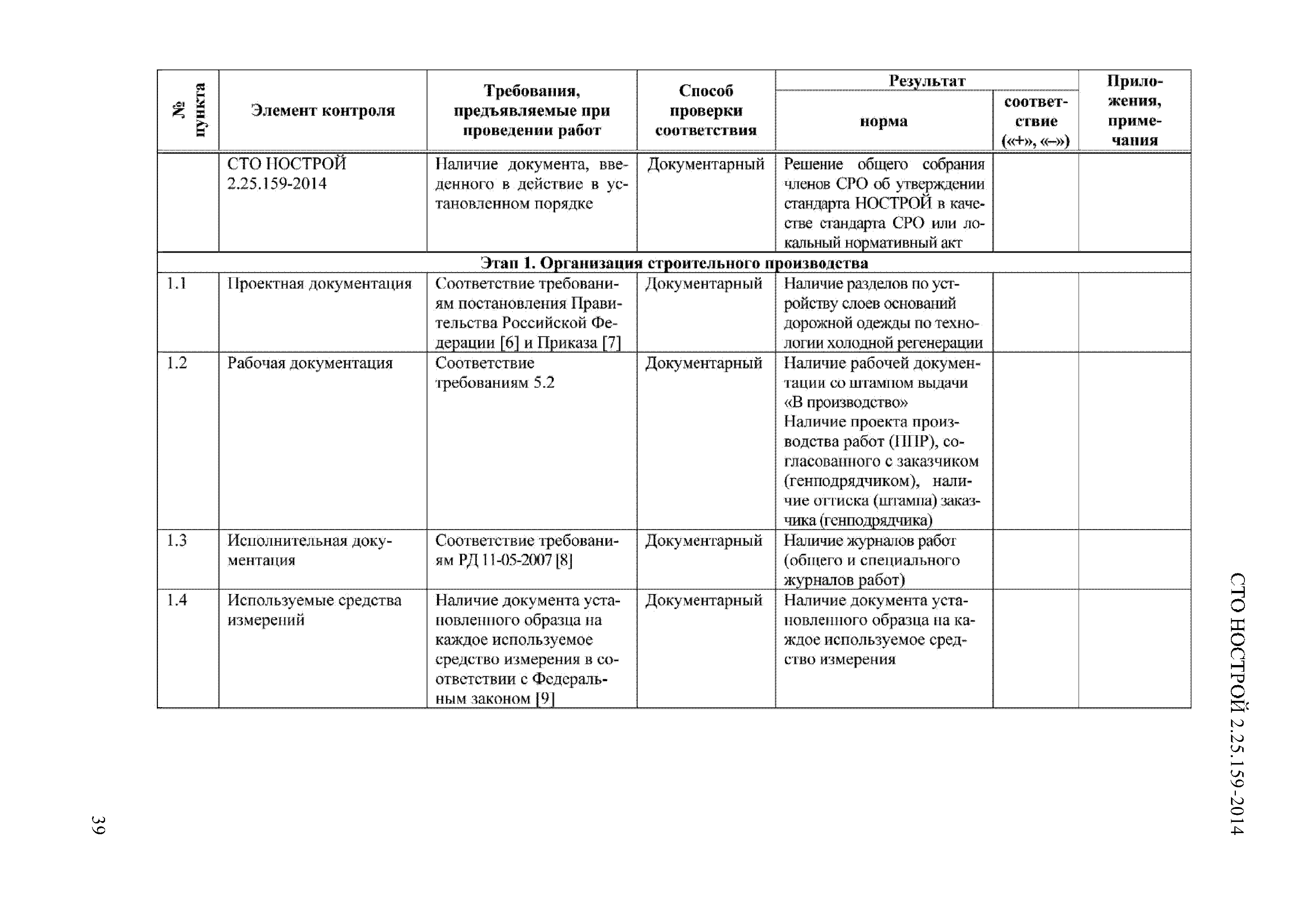 СТО НОСТРОЙ 2.25.159-2014

| № пункта | Элемент контроля | Требования, предъявляемые при проведении работ | Способ проверки соответствия | Результат: норма | Результат: соответствие («+», «–») | Приложения, примечания |
|---|---|---|---|---|---|---|
| | СТО НОСТРОЙ 2.25.159-2014 | Наличие документа, введенного в действие в установленном порядке | Документарный | Решение общего собрания членов СРО об утверждении стандарта НОСТРОЙ в качестве стандарта СРО или локальный нормативный акт | | |
| Этап 1. Организация строительного производства | | | | | | |
| 1.1 | Проектная документация | Соответствие требованиям постановления Правительства Российской Федерации [6] и Приказа [7] | Документарный | Наличие разделов по устройству слоев оснований дорожной одежды по технологии холодной регенерации | | |
| 1.2 | Рабочая документация | Соответствие требованиям 5.2 | Документарный | Наличие рабочей документации со штампом выдачи «В производство» Наличие проекта производства работ (ППР), согласованного с заказчиком (генподрядчиком), наличие оттиска (штампа) заказчика (генподрядчика) | | |
| 1.3 | Исполнительная документация | Соответствие требованиям РД 11-05-2007 [8] | Документарный | Наличие журналов работ (общего и специального журналов работ) | | |
| 1.4 | Используемые средства измерений | Наличие документа установленного образца на каждое используемое средство измерения в соответствии с Федеральным законом [9] | Документарный | Наличие документа установленного образца на каждое используемое средство измерения | | |

39